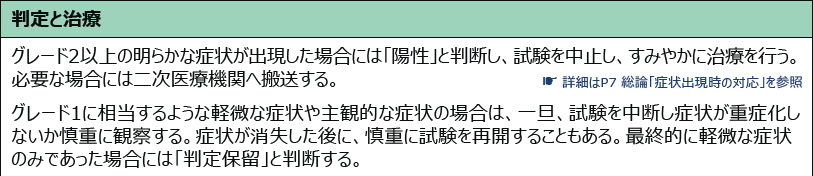 判定と治療

グレード2以上の明らかな症状が出現した場合には「陽性」と判断し、試験を中止し、すみやかに治療を行う。必要な場合には二次医療機関へ搬送する。

☛ 詳細はP7 総論「症状出現時の対応」を参照

グレード1に相当するような軽微な症状や主観的な症状の場合は、一旦、試験を中断し症状が重症化しないか慎重に観察する。症状が消失した後に、慎重に試験を再開することもある。最終的に軽微な症状のみであった場合には「判定保留」と判断する。